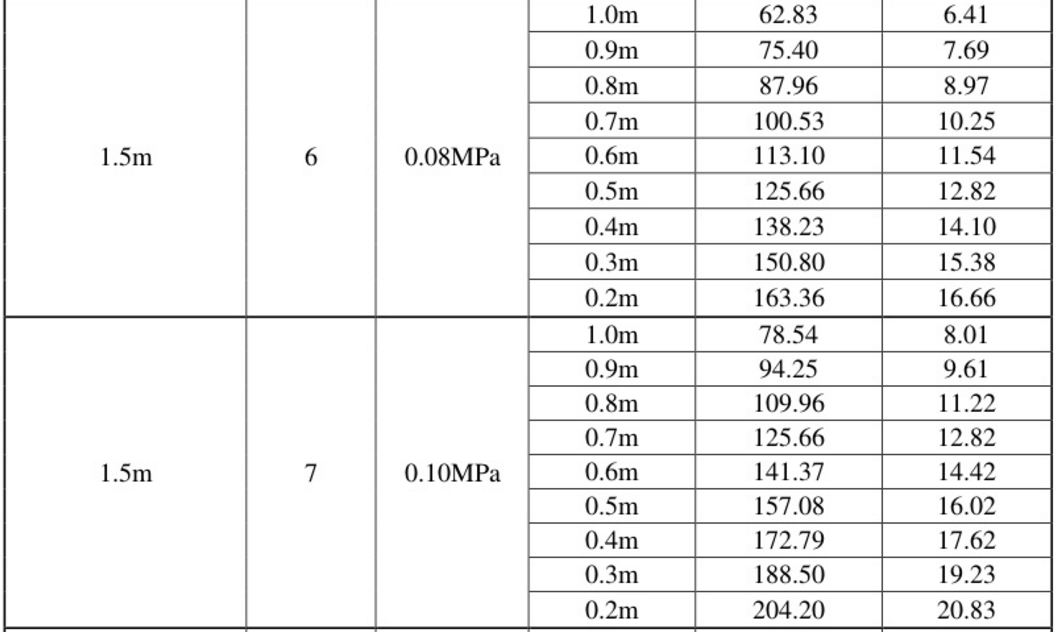 | 1.5m | 6 | 0.08MPa | 1.0m | 62.83 | 6.41 |
|---|---|---|---|---|---|
| | | | 0.9m | 75.40 | 7.69 |
| | | | 0.8m | 87.96 | 8.97 |
| | | | 0.7m | 100.53 | 10.25 |
| | | | 0.6m | 113.10 | 11.54 |
| | | | 0.5m | 125.66 | 12.82 |
| | | | 0.4m | 138.23 | 14.10 |
| | | | 0.3m | 150.80 | 15.38 |
| | | | 0.2m | 163.36 | 16.66 |
| 1.5m | 7 | 0.10MPa | 1.0m | 78.54 | 8.01 |
| | | | 0.9m | 94.25 | 9.61 |
| | | | 0.8m | 109.96 | 11.22 |
| | | | 0.7m | 125.66 | 12.82 |
| | | | 0.6m | 141.37 | 14.42 |
| | | | 0.5m | 157.08 | 16.02 |
| | | | 0.4m | 172.79 | 17.62 |
| | | | 0.3m | 188.50 | 19.23 |
| | | | 0.2m | 204.20 | 20.83 |